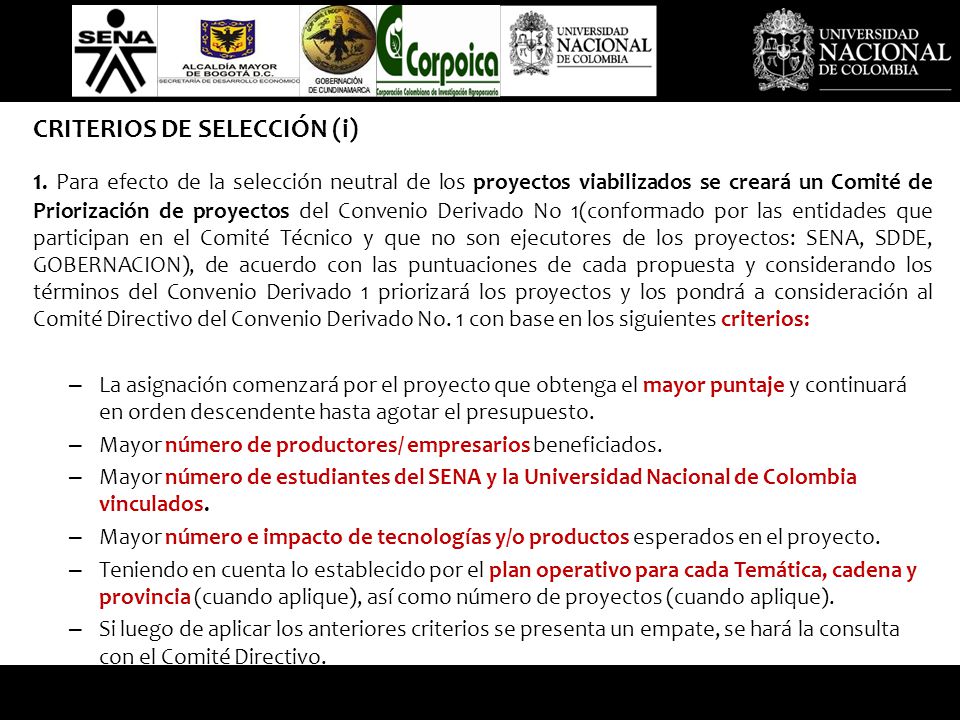 SENA

ALCALDÍA MAYOR DE BOGOTÁ D.C.
SECRETARÍA DE DESARROLLO ECONÓMICO

GOBERNACIÓN DE CUNDINAMARCA

Corpoica
Corporación Colombiana de Investigación Agropecuaria

UNIVERSIDAD NACIONAL DE COLOMBIA

UNIVERSIDAD NACIONAL DE COLOMBIA

CRITERIOS DE SELECCIÓN (i)

1. Para efecto de la selección neutral de los proyectos viabilizados se creará un Comité de Priorización de proyectos del Convenio Derivado No 1(conformado por las entidades que participan en el Comité Técnico y que no son ejecutores de los proyectos: SENA, SDDE, GOBERNACION), de acuerdo con las puntuaciones de cada propuesta y considerando los términos del Convenio Derivado 1 priorizará los proyectos y los pondrá a consideración al Comité Directivo del Convenio Derivado No. 1 con base en los siguientes criterios:

– La asignación comenzará por el proyecto que obtenga el mayor puntaje y continuará en orden descendente hasta agotar el presupuesto.
– Mayor número de productores/ empresarios beneficiados.
– Mayor número de estudiantes del SENA y la Universidad Nacional de Colombia vinculados.
– Mayor número e impacto de tecnologías y/o productos esperados en el proyecto.
– Teniendo en cuenta lo establecido por el plan operativo para cada Temática, cadena y provincia (cuando aplique), así como número de proyectos (cuando aplique).
– Si luego de aplicar los anteriores criterios se presenta un empate, se hará la consulta con el Comité Directivo.